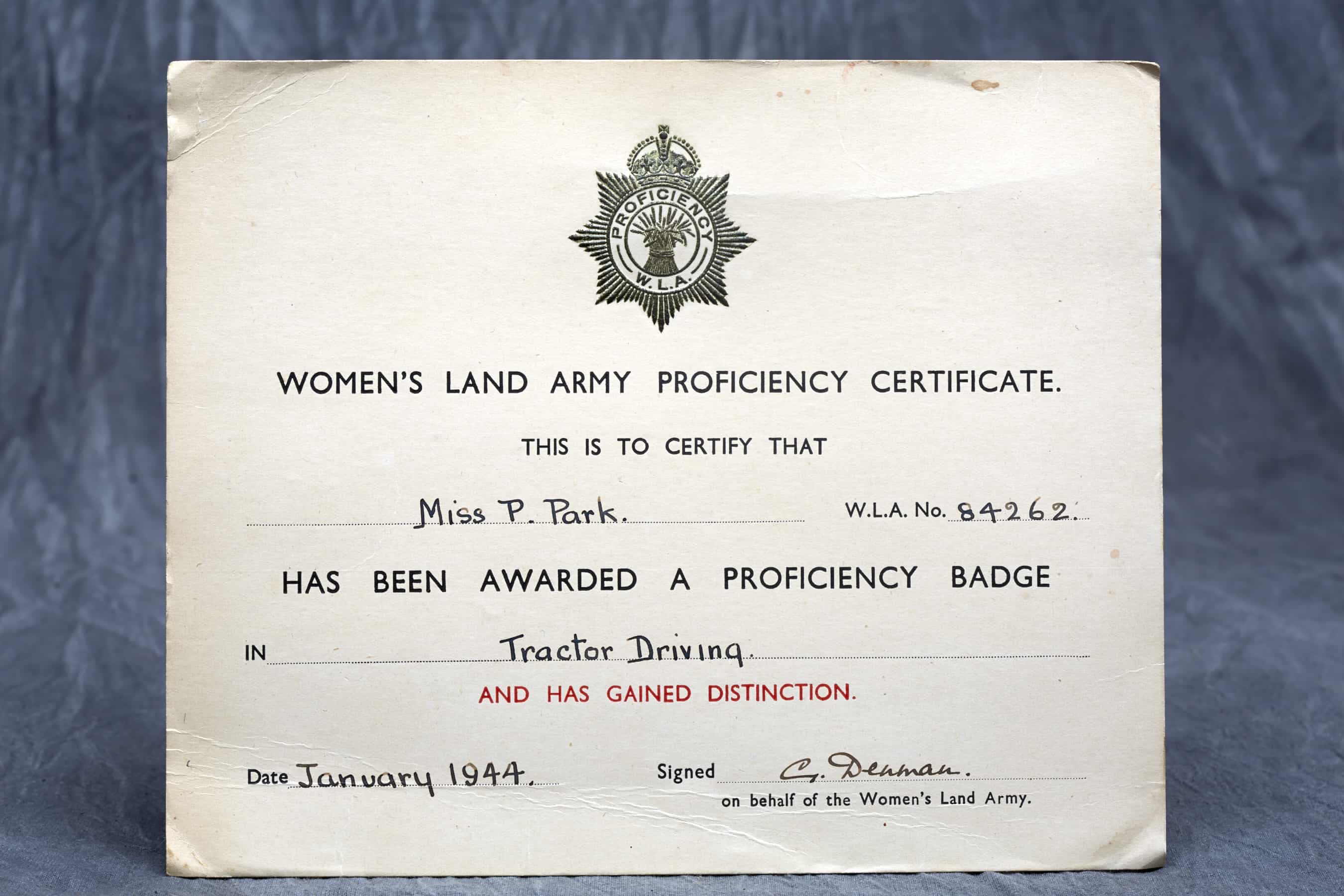 PROFICIENCY
W.L.A.

WOMEN'S LAND ARMY PROFICIENCY CERTIFICATE.

THIS IS TO CERTIFY THAT

Miss P. Park. W.L.A. No. 84262.

HAS BEEN AWARDED A PROFICIENCY BADGE

IN Tractor Driving.

AND HAS GAINED DISTINCTION.

Date January 1944. Signed G. Denman.
on behalf of the Women's Land Army.